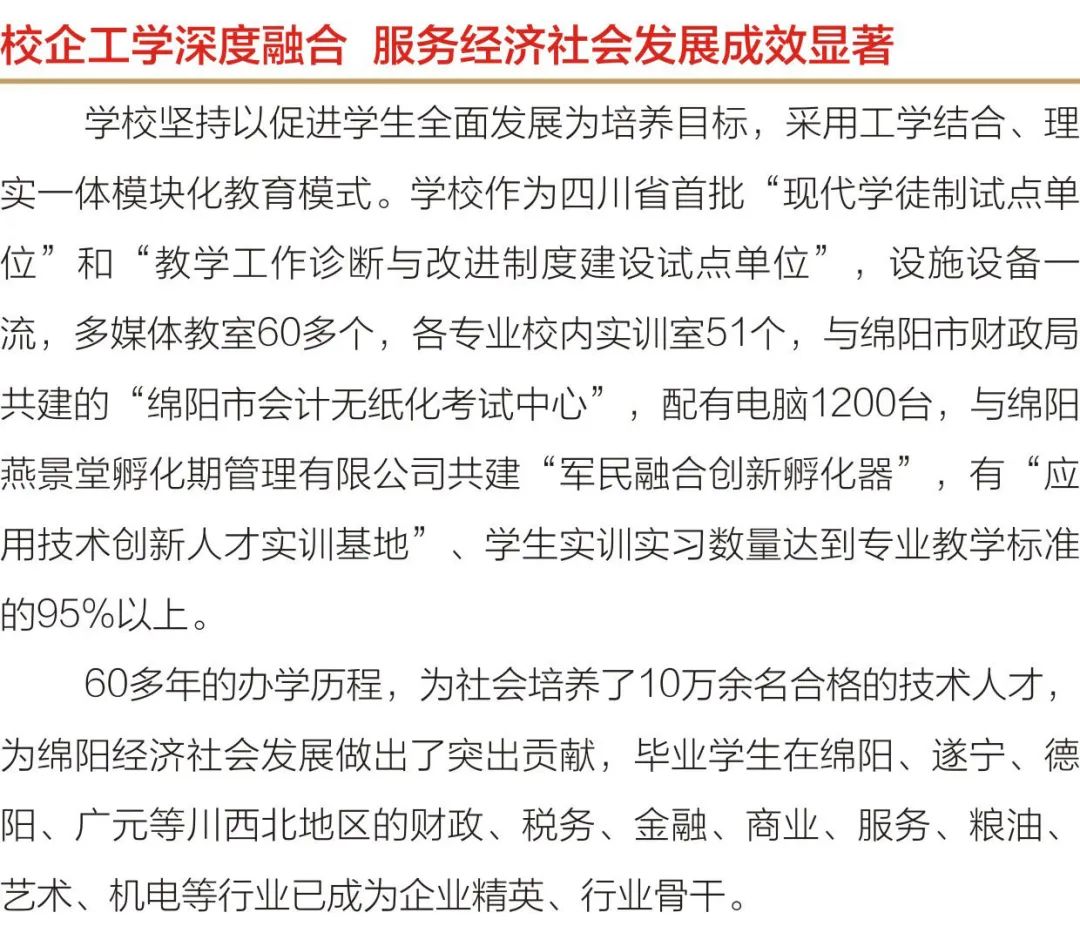 校企工学深度融合 服务经济社会发展成效显著

学校坚持以促进学生全面发展为培养目标，采用工学结合、理实一体模块化教育模式。学校作为四川省首批“现代学徒制试点单位”和“教学工作诊断与改进制度建设试点单位”，设施设备一流，多媒体教室60多个，各专业校内实训室51个，与绵阳市财政局共建的“绵阳市会计无纸化考试中心”，配有电脑1200台，与绵阳燕景堂孵化期管理有限公司共建“军民融合创新孵化器”，有“应用技术创新人才实训基地”、学生实训实习数量达到专业教学标准的95%以上。

60多年的办学历程，为社会培养了10万余名合格的技术人才，为绵阳经济社会发展做出了突出贡献，毕业学生在绵阳、遂宁、德阳、广元等川西北地区的财政、税务、金融、商业、服务、粮油、艺术、机电等行业已成为企业精英、行业骨干。